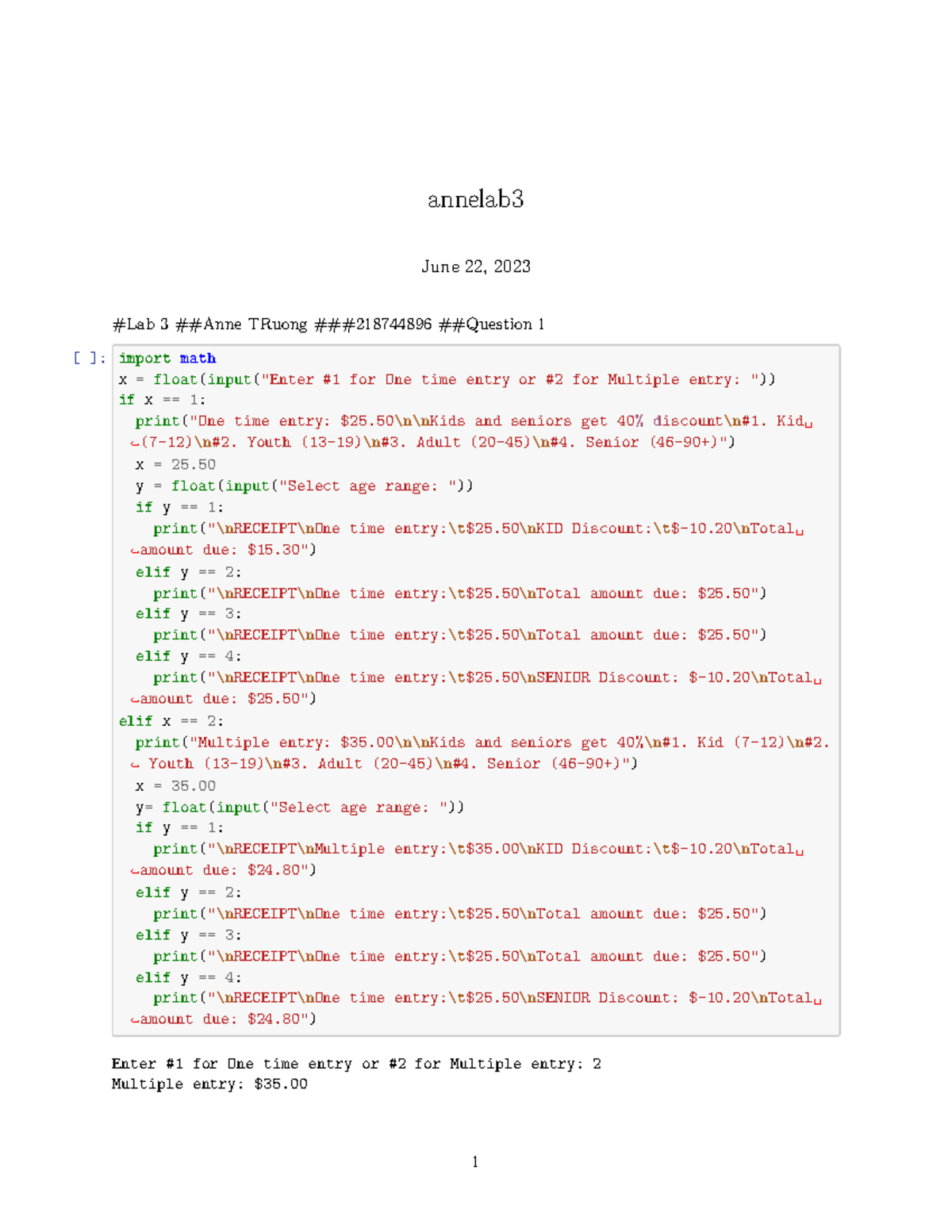 annelab3

June 22, 2023

#Lab 3 ##Anne TRuong ###218744896 ##Question 1

[ ]: import math
x = float(input("Enter #1 for One time entry or #2 for Multiple entry: "))
if x == 1:
  print("One time entry: $25.50\n\nKids and seniors get 40% discount\n#1. Kid␣
↪(7-12)\n#2. Youth (13-19)\n#3. Adult (20-45)\n#4. Senior (46-90+)")
  x = 25.50
  y = float(input("Select age range: "))
  if y == 1:
    print("\nRECEIPT\nOne time entry:\t$25.50\nKID Discount:\t$-10.20\nTotal␣
↪amount due: $15.30")
  elif y == 2:
    print("\nRECEIPT\nOne time entry:\t$25.50\nTotal amount due: $25.50")
  elif y == 3:
    print("\nRECEIPT\nOne time entry:\t$25.50\nTotal amount due: $25.50")
  elif y == 4:
    print("\nRECEIPT\nOne time entry:\t$25.50\nSENIOR Discount: $-10.20\nTotal␣
↪amount due: $25.50")
elif x == 2:
  print("Multiple entry: $35.00\n\nKids and seniors get 40%\n#1. Kid (7-12)\n#2.
↪ Youth (13-19)\n#3. Adult (20-45)\n#4. Senior (46-90+)")
  x = 35.00
  y= float(input("Select age range: "))
  if y == 1:
    print("\nRECEIPT\nMultiple entry:\t$35.00\nKID Discount:\t$-10.20\nTotal␣
↪amount due: $24.80")
  elif y == 2:
    print("\nRECEIPT\nOne time entry:\t$25.50\nTotal amount due: $25.50")
  elif y == 3:
    print("\nRECEIPT\nOne time entry:\t$25.50\nTotal amount due: $25.50")
  elif y == 4:
    print("\nRECEIPT\nOne time entry:\t$25.50\nSENIOR Discount: $-10.20\nTotal␣
↪amount due: $24.80")

Enter #1 for One time entry or #2 for Multiple entry: 2
Multiple entry: $35.00

1